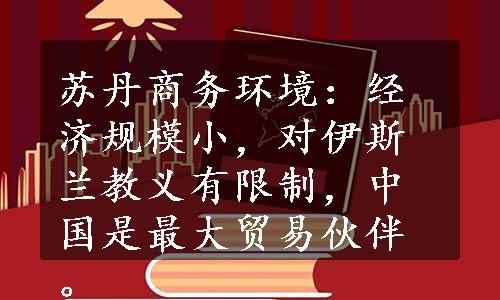 苏丹商务环境：经济规模小，对伊斯兰教义有限制，中国是最大贸易伙伴。